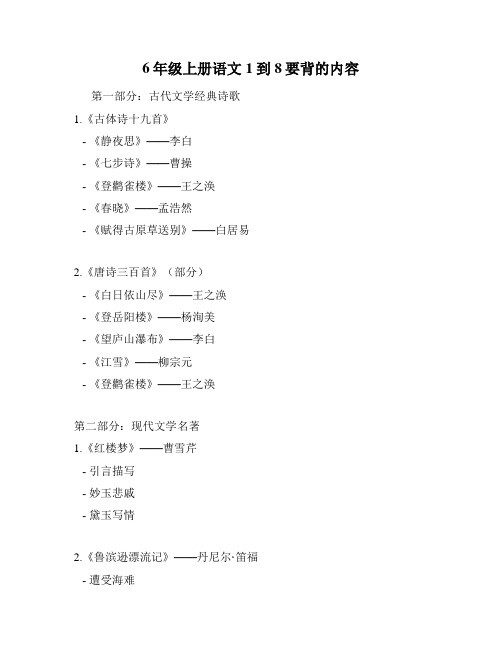 6 年级上册语文 1 到 8 要背的内容

第一部分：古代文学经典诗歌

1.《古体诗十九首》

- 《静夜思》——李白

- 《七步诗》——曹操

- 《登鹳雀楼》——王之涣

- 《春晓》——孟浩然

- 《赋得古原草送别》——白居易

2.《唐诗三百首》（部分）

- 《白日依山尽》——王之涣

- 《登岳阳楼》——杨洵美

- 《望庐山瀑布》——李白

- 《江雪》——柳宗元

- 《登鹳雀楼》——王之涣

第二部分：现代文学名著

1.《红楼梦》——曹雪芹

- 引言描写

- 妙玉悲戚

- 黛玉写情

2.《鲁滨逊漂流记》——丹尼尔·笛福

- 遭受海难